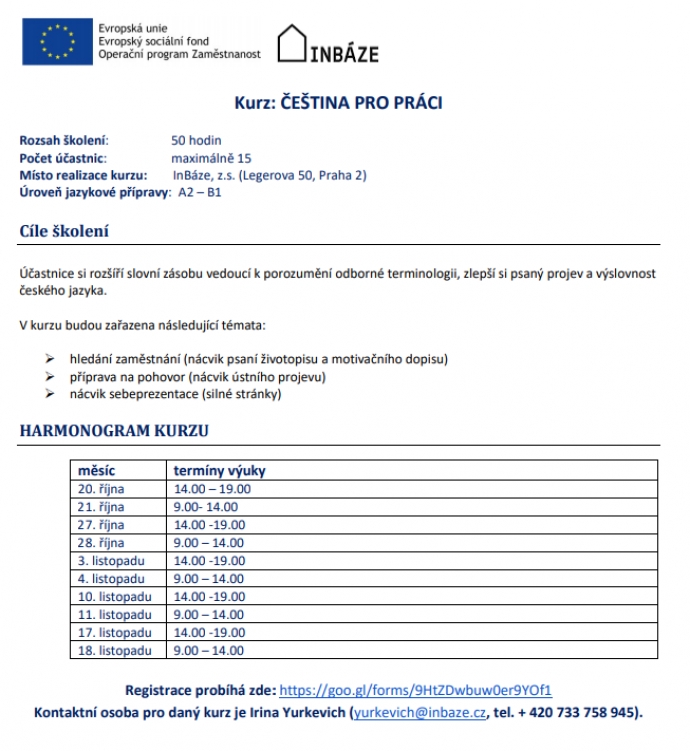 Evropská unie
Evropský sociální fond
Operační program Zaměstnanost

INBÁZE

Kurz: ČEŠTINA PRO PRÁCI

Rozsah školení: 50 hodin
Počet účastnic: maximálně 15
Místo realizace kurzu: InBáze, z.s. (Legerova 50, Praha 2)
Úroveň jazykové přípravy: A2 – B1

Cíle školení

Účastnice si rozšíří slovní zásobu vedoucí k porozumění odborné terminologii, zlepší si psaný projev a výslovnost českého jazyka.

V kurzu budou zařazena následující témata:

➢ hledání zaměstnání (nácvik psaní životopisu a motivačního dopisu)
➢ příprava na pohovor (nácvik ústního projevu)
➢ nácvik sebeprezentace (silné stránky)

HARMONOGRAM KURZU

| měsíc | termíny výuky |
|---|---|
| 20. října | 14.00 – 19.00 |
| 21. října | 9.00- 14.00 |
| 27. října | 14.00 -19.00 |
| 28. října | 9.00 – 14.00 |
| 3. listopadu | 14.00 -19.00 |
| 4. listopadu | 9.00 – 14.00 |
| 10. listopadu | 14.00 -19.00 |
| 11. listopadu | 9.00 – 14.00 |
| 17. listopadu | 14.00 -19.00 |
| 18. listopadu | 9.00 – 14.00 |

Registrace probíhá zde: https://goo.gl/forms/9HtZDwbuw0er9YOf1
Kontaktní osoba pro daný kurz je Irina Yurkevich (yurkevich@inbaze.cz, tel. + 420 733 758 945).